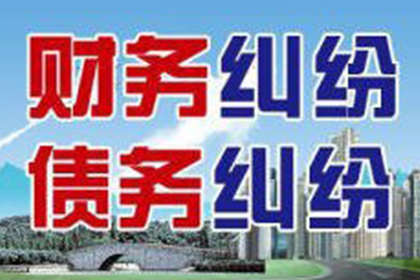 财务纠纷
债务纠纷